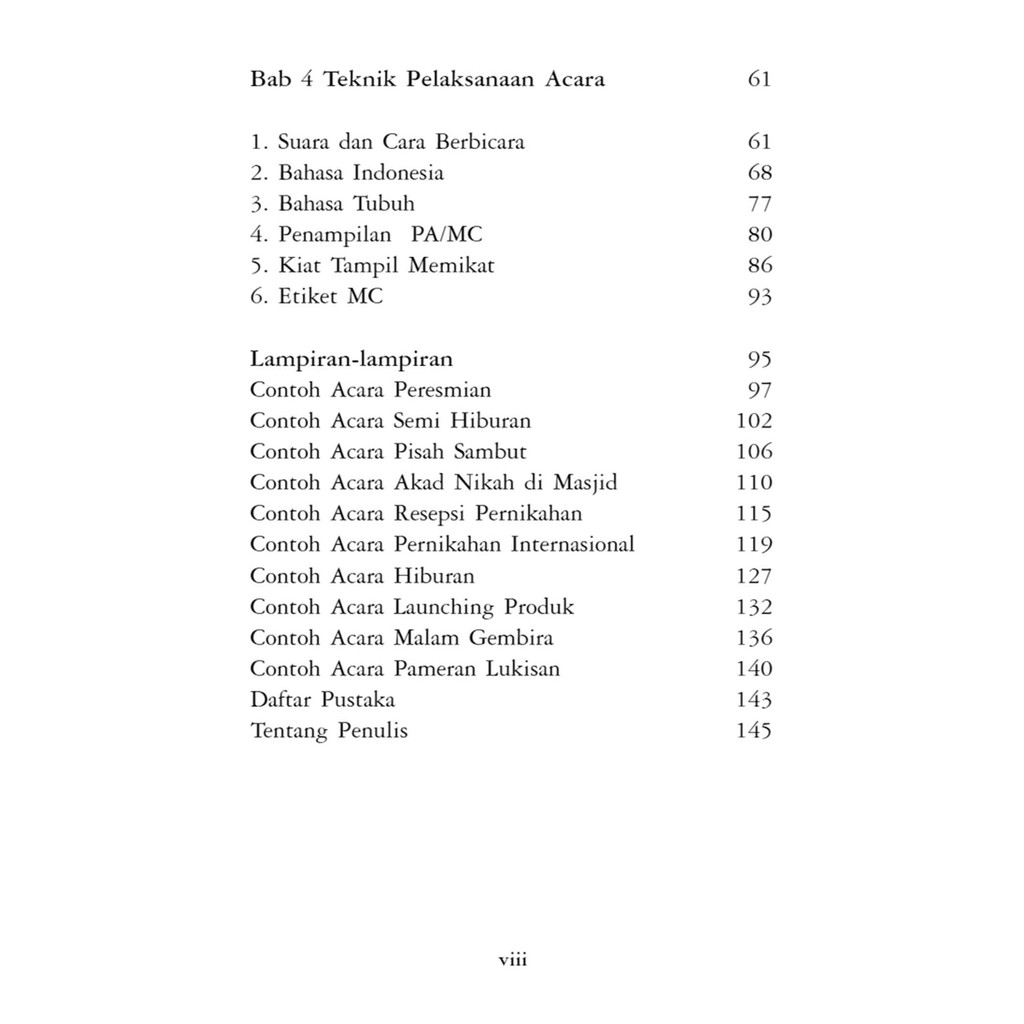 Bab 4 Teknik Pelaksanaan Acara 61

1. Suara dan Cara Berbicara 61
2. Bahasa Indonesia 68
3. Bahasa Tubuh 77
4. Penampilan PA/MC 80
5. Kiat Tampil Memikat 86
6. Etiket MC 93

Lampiran-lampiran 95
Contoh Acara Peresmian 97
Contoh Acara Semi Hiburan 102
Contoh Acara Pisah Sambut 106
Contoh Acara Akad Nikah di Masjid 110
Contoh Acara Resepsi Pernikahan 115
Contoh Acara Pernikahan Internasional 119
Contoh Acara Hiburan 127
Contoh Acara Launching Produk 132
Contoh Acara Malam Gembira 136
Contoh Acara Pameran Lukisan 140
Daftar Pustaka 143
Tentang Penulis 145

viii